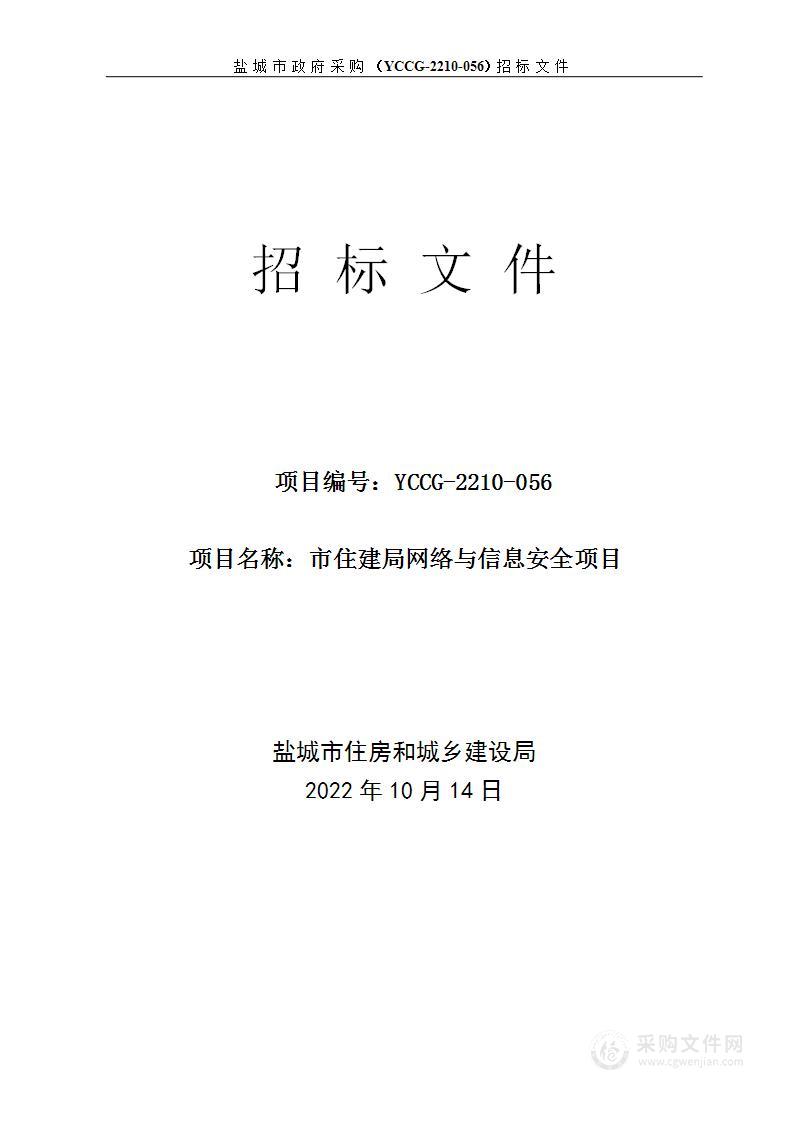 盐城市政府采购（YCCG-2210-056）招标文件

招 标 文 件

项目编号：YCCG-2210-056

项目名称：市住建局网络与信息安全项目

盐城市住房和城乡建设局
2022 年 10 月 14 日

采购文件网
www.cgwenjian.com